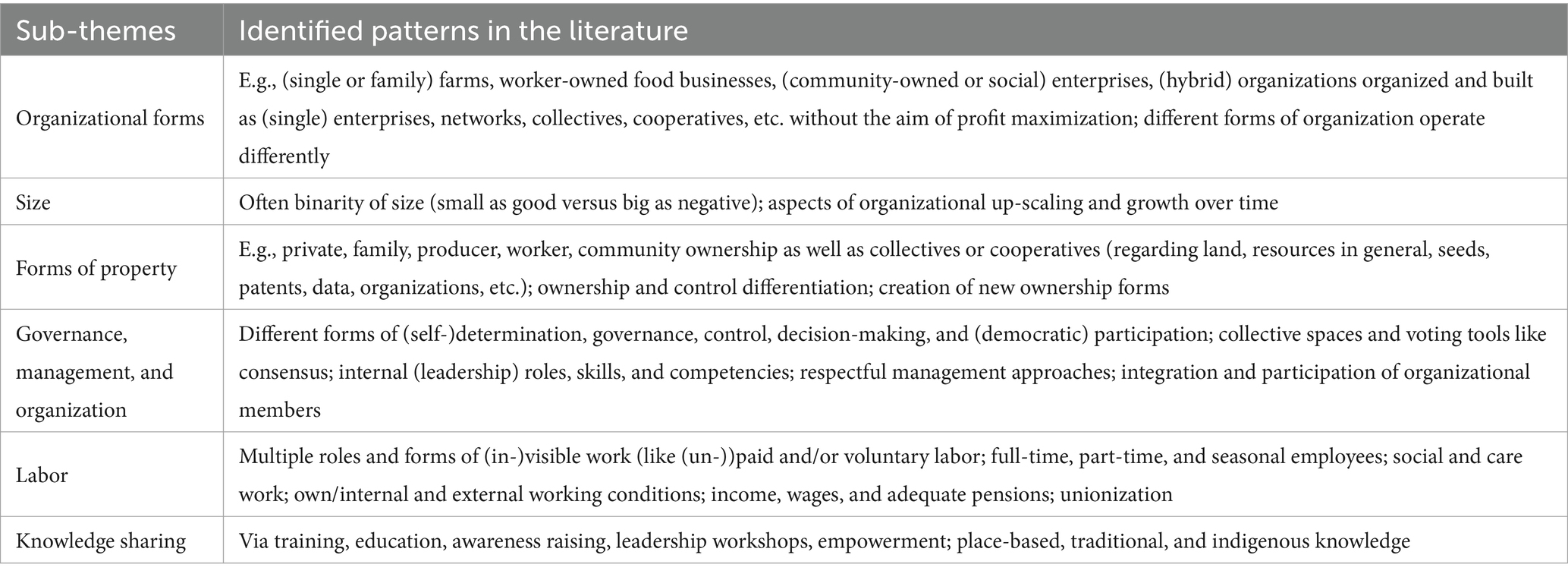 | Sub-themes | Identified patterns in the literature |
|---|---|
| Organizational forms | E.g., (single or family) farms, worker-owned food businesses, (community-owned or social) enterprises, (hybrid) organizations organized and built as (single) enterprises, networks, collectives, cooperatives, etc. without the aim of profit maximization; different forms of organization operate differently |
| Size | Often binarity of size (small as good versus big as negative); aspects of organizational up-scaling and growth over time |
| Forms of property | E.g., private, family, producer, worker, community ownership as well as collectives or cooperatives (regarding land, resources in general, seeds, patents, data, organizations, etc.); ownership and control differentiation; creation of new ownership forms |
| Governance, management, and organization | Different forms of (self-)determination, governance, control, decision-making, and (democratic) participation; collective spaces and voting tools like consensus; internal (leadership) roles, skills, and competencies; respectful management approaches; integration and participation of organizational members |
| Labor | Multiple roles and forms of (in-)visible work (like (un-))paid and/or voluntary labor; full-time, part-time, and seasonal employees; social and care work; own/internal and external working conditions; income, wages, and adequate pensions; unionization |
| Knowledge sharing | Via training, education, awareness raising, leadership workshops, empowerment; place-based, traditional, and indigenous knowledge |